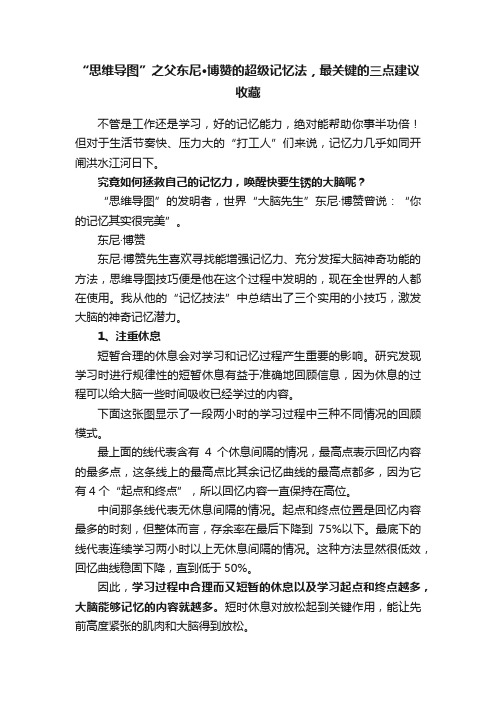 “思维导图”之父东尼•博赞的超级记忆法，最关键的三点建议收藏

不管是工作还是学习，好的记忆能力，绝对能帮助你事半功倍！但对于生活节奏快、压力大的“打工人”们来说，记忆力几乎如同开闸洪水江河日下。

究竟如何拯救自己的记忆力，唤醒快要生锈的大脑呢？

“思维导图”的发明者，世界“大脑先生”东尼·博赞曾说：“你的记忆其实很完美”。

东尼·博赞

东尼·博赞先生喜欢寻找能增强记忆力、充分发挥大脑神奇功能的方法，思维导图技巧便是他在这个过程中发明的，现在全世界的人都在使用。我从他的“记忆技法”中总结出了三个实用的小技巧，激发大脑的神奇记忆潜力。

1、注重休息

短暂合理的休息会对学习和记忆过程产生重要的影响。研究发现学习时进行规律性的短暂休息有益于准确地回顾信息，因为休息的过程可以给大脑一些时间吸收已经学过的内容。

下面这张图显示了一段两小时的学习过程中三种不同情况的回顾模式。

最上面的线代表含有 4 个休息间隔的情况，最高点表示回忆内容的最多点，这条线上的最高点比其余记忆曲线的最高点都多，因为它有 4 个“起点和终点”，所以回忆内容一直保持在高位。

中间那条线代表无休息间隔的情况。起点和终点位置是回忆内容最多的时刻，但整体而言，存余率在最后下降到 75%以下。最底下的线代表连续学习两小时以上无休息间隔的情况。这种方法显然很低效，回忆曲线稳固下降，直到低于 50%。

因此，学习过程中合理而又短暂的休息以及学习起点和终点越多，大脑能够记忆的内容就越多。短时休息对放松起到关键作用，能让先前高度紧张的肌肉和大脑得到放松。